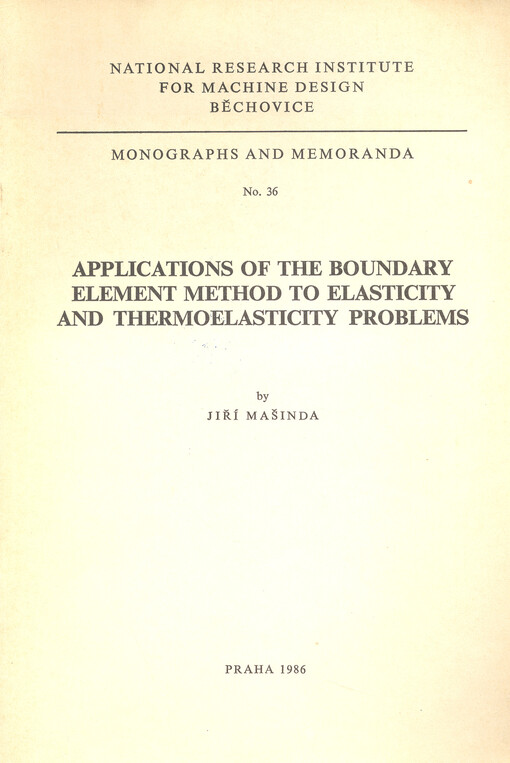 NATIONAL RESEARCH INSTITUTE
FOR MACHINE DESIGN
BĚCHOVICE

MONOGRAPHS AND MEMORANDA

No. 36

APPLICATIONS OF THE BOUNDARY ELEMENT METHOD TO ELASTICITY AND THERMOELASTICITY PROBLEMS

by
JIŘÍ MAŠINDA

PRAHA 1986